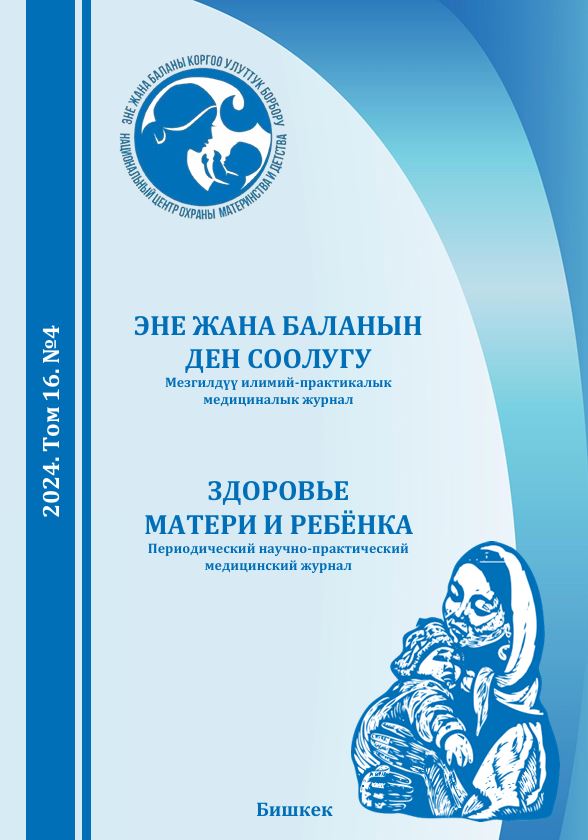 ЭНЕ ЖАНА БАЛАНЫ КОРГОО УЛУТТУК БОРБОРУ
НАЦИОНАЛЬНЫЙ ЦЕНТР ОХРАНЫ МАТЕРИНСТВА И ДЕТСТВА

2024. Том 16. №4

ЭНЕ ЖАНА БАЛАНЫН
ДЕН СООЛУГУ
Мезгилдүү илимий-практикалык
медициналык журнал

ЗДОРОВЬЕ
МАТЕРИ И РЕБЁНКА
Периодический научно-практический
медицинский журнал

Бишкек